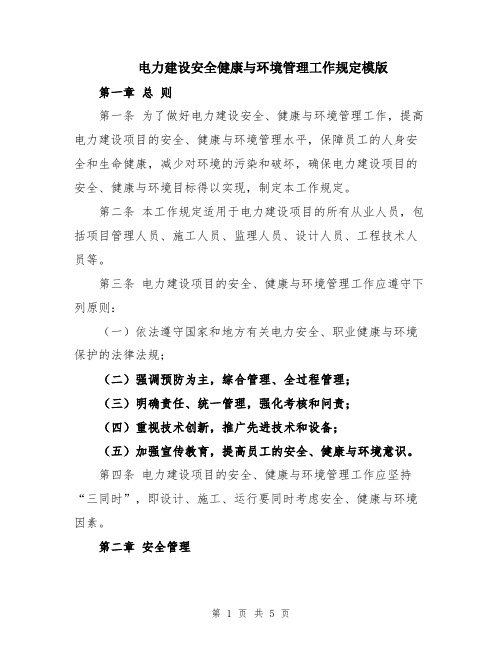 电力建设安全健康与环境管理工作规定模版

第一章 总 则

第一条 为了做好电力建设安全、健康与环境管理工作，提高电力建设项目的安全、健康与环境管理水平，保障员工的人身安全和生命健康，减少对环境的污染和破坏，确保电力建设项目的安全、健康与环境目标得以实现，制定本工作规定。

第二条 本工作规定适用于电力建设项目的所有从业人员，包括项目管理人员、施工人员、监理人员、设计人员、工程技术人员等。

第三条 电力建设项目的安全、健康与环境管理工作应遵守下列原则：

（一）依法遵守国家和地方有关电力安全、职业健康与环境保护的法律法规；

（二）强调预防为主，综合管理、全过程管理；

（三）明确责任、统一管理，强化考核和问责；

（四）重视技术创新，推广先进技术和设备；

（五）加强宣传教育，提高员工的安全、健康与环境意识。

第四条 电力建设项目的安全、健康与环境管理工作应坚持“三同时”，即设计、施工、运行要同时考虑安全、健康与环境因素。

第二章 安全管理

第 1 页 共 5 页